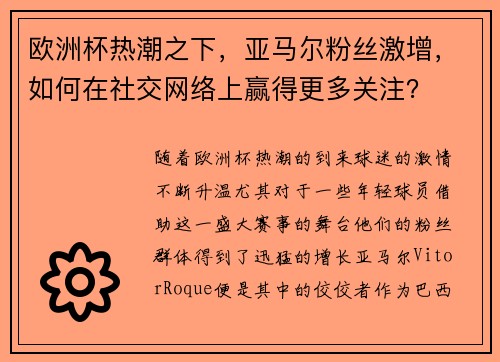 欧洲杯热潮之下，亚马尔粉丝激增，如何在社交网络上赢得更多关注？

随着欧洲杯热潮的到来球迷的激情不断升温尤其对于一些年轻球员借助这一盛大赛事的舞台他们的粉丝群体得到了迅猛的增长亚马尔VitorRoque便是其中的佼佼者作为巴西